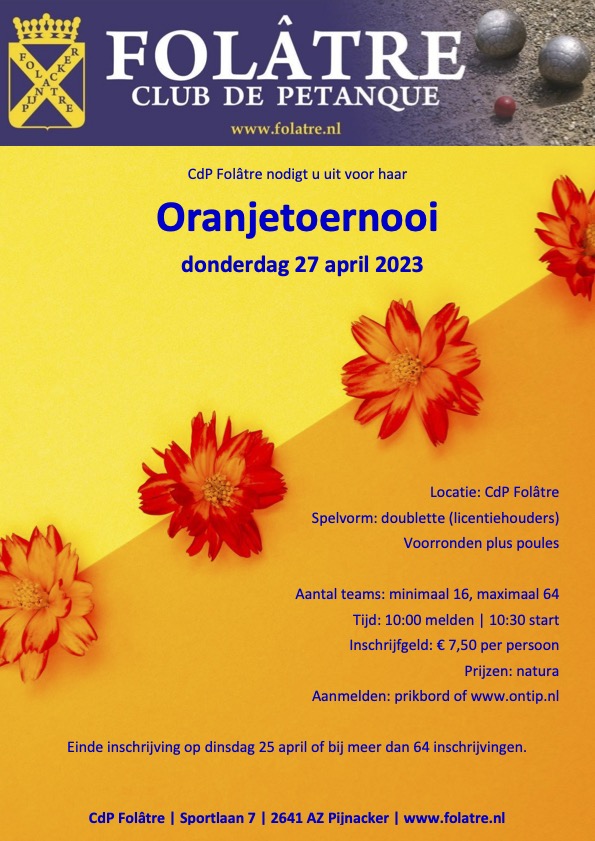 FOLATRE PIJNACKER

FOLÂTRE
CLUB DE PETANQUE
www.folatre.nl

CdP Folâtre nodigt u uit voor haar

Oranjetoernooi

donderdag 27 april 2023

Locatie: CdP Folâtre
Spelvorm: doublette (licentiehouders)
Voorronden plus poules

Aantal teams: minimaal 16, maximaal 64
Tijd: 10:00 melden | 10:30 start
Inschrijfgeld: € 7,50 per persoon
Prijzen: natura
Aanmelden: prikbord of www.ontip.nl

Einde inschrijving op dinsdag 25 april of bij meer dan 64 inschrijvingen.

CdP Folâtre | Sportlaan 7 | 2641 AZ Pijnacker | www.folatre.nl